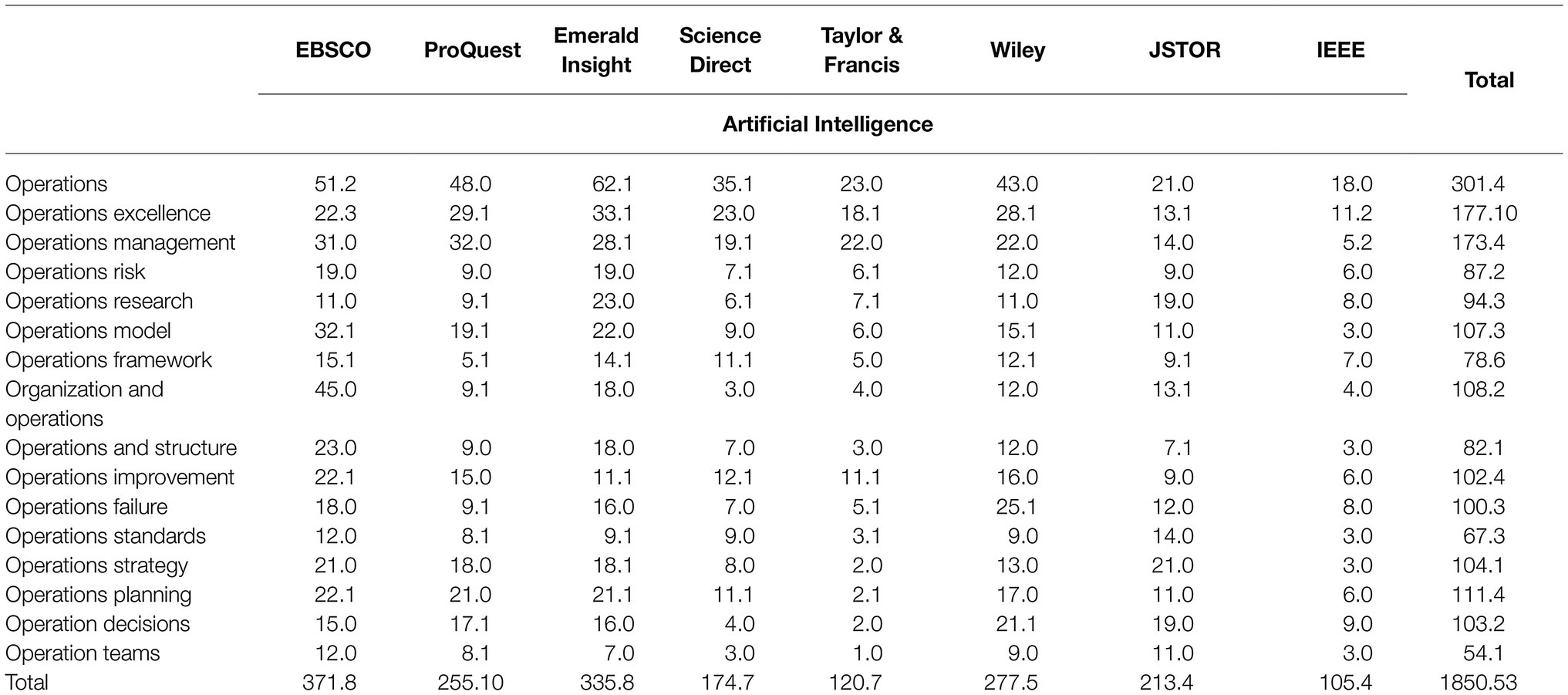 | | EBSCO | ProQuest | Emerald Insight | Science Direct | Taylor & Francis | Wiley | JSTOR | IEEE | Total |
|---|---|---|---|---|---|---|---|---|---|
| | Artificial Intelligence | | | | | | | | |
| Operations | 51.2 | 48.0 | 62.1 | 35.1 | 23.0 | 43.0 | 21.0 | 18.0 | 301.4 |
| Operations excellence | 22.3 | 29.1 | 33.1 | 23.0 | 18.1 | 28.1 | 13.1 | 11.2 | 177.10 |
| Operations management | 31.0 | 32.0 | 28.1 | 19.1 | 22.0 | 22.0 | 14.0 | 5.2 | 173.4 |
| Operations risk | 19.0 | 9.0 | 19.0 | 7.1 | 6.1 | 12.0 | 9.0 | 6.0 | 87.2 |
| Operations research | 11.0 | 9.1 | 23.0 | 6.1 | 7.1 | 11.0 | 19.0 | 8.0 | 94.3 |
| Operations model | 32.1 | 19.1 | 22.0 | 9.0 | 6.0 | 15.1 | 11.0 | 3.0 | 107.3 |
| Operations framework | 15.1 | 5.1 | 14.1 | 11.1 | 5.0 | 12.1 | 9.1 | 7.0 | 78.6 |
| Organization and operations | 45.0 | 9.1 | 18.0 | 3.0 | 4.0 | 12.0 | 13.1 | 4.0 | 108.2 |
| Operations and structure | 23.0 | 9.0 | 18.0 | 7.0 | 3.0 | 12.0 | 7.1 | 3.0 | 82.1 |
| Operations improvement | 22.1 | 15.0 | 11.1 | 12.1 | 11.1 | 16.0 | 9.0 | 6.0 | 102.4 |
| Operations failure | 18.0 | 9.1 | 16.0 | 7.0 | 5.1 | 25.1 | 12.0 | 8.0 | 100.3 |
| Operations standards | 12.0 | 8.1 | 9.1 | 9.0 | 3.1 | 9.0 | 14.0 | 3.0 | 67.3 |
| Operations strategy | 21.0 | 18.0 | 18.1 | 8.0 | 2.0 | 13.0 | 21.0 | 3.0 | 104.1 |
| Operations planning | 22.1 | 21.0 | 21.1 | 11.1 | 2.1 | 17.0 | 11.0 | 6.0 | 111.4 |
| Operation decisions | 15.0 | 17.1 | 16.0 | 4.0 | 2.0 | 21.1 | 19.0 | 9.0 | 103.2 |
| Operation teams | 12.0 | 8.1 | 7.0 | 3.0 | 1.0 | 9.0 | 11.0 | 3.0 | 54.1 |
| Total | 371.8 | 255.10 | 335.8 | 174.7 | 120.7 | 277.5 | 213.4 | 105.4 | 1850.53 |